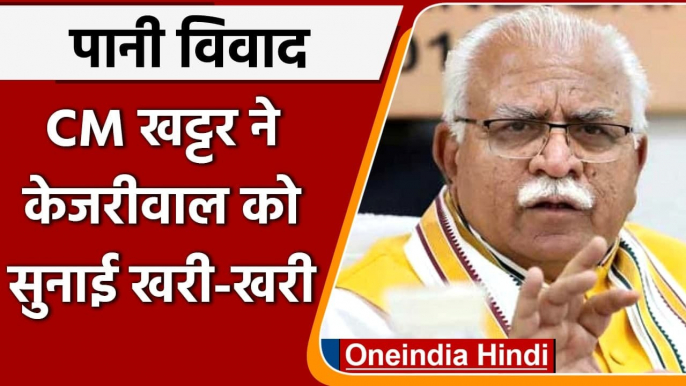 पानी विवाद

CM खट्टर ने केजरीवाल को सुनाई खरी-खरी

Oneindia Hindi